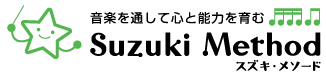 音楽を通して心と能力を育む
Suzuki Method
スズキ・メソード